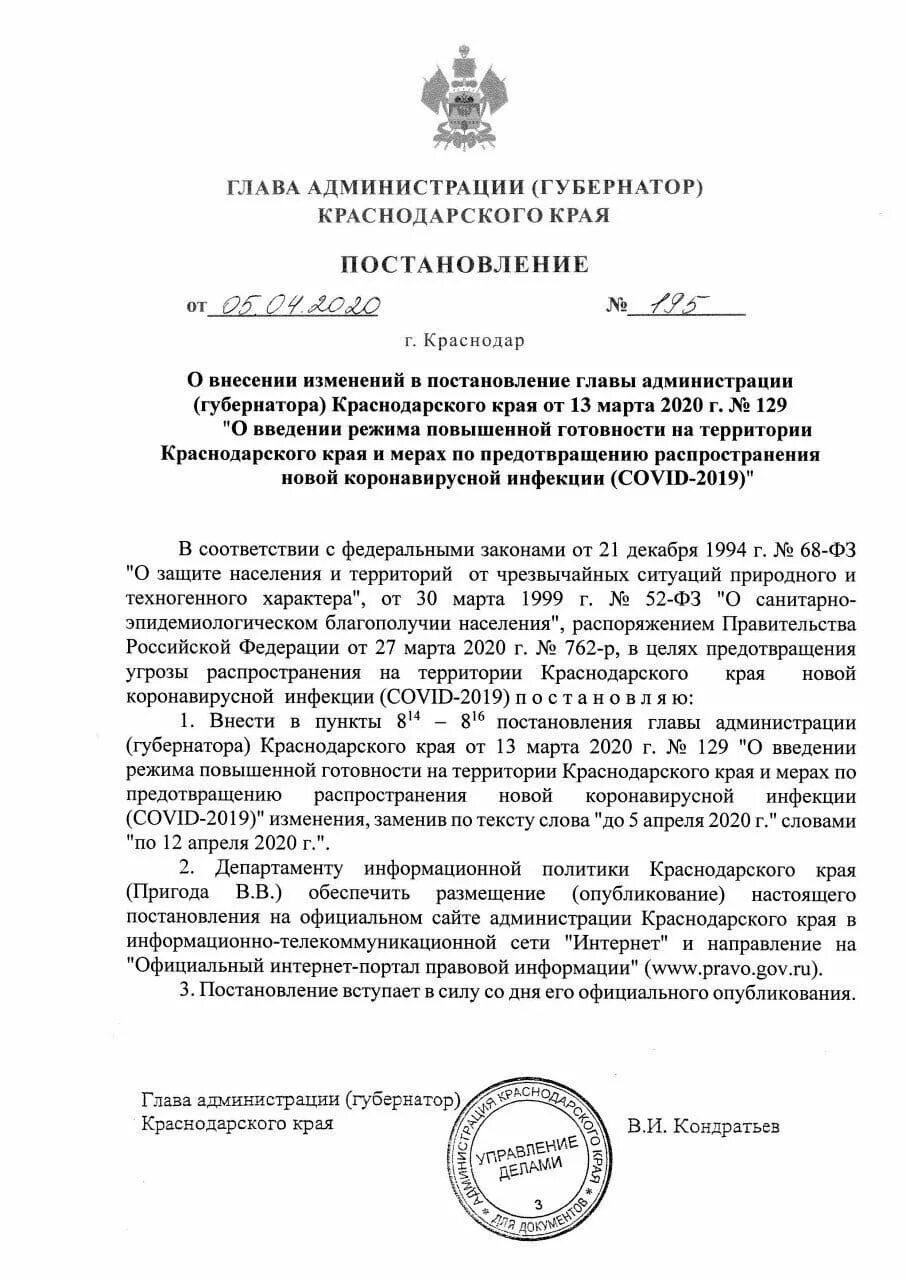 ГЛАВА АДМИНИСТРАЦИИ (ГУБЕРНАТОР)
КРАСНОДАРСКОГО КРАЯ

ПОСТАНОВЛЕНИЕ

от 05.04.2020 № 195

г. Краснодар

О внесении изменений в постановление главы администрации (губернатора) Краснодарского края от 13 марта 2020 г. № 129 "О введении режима повышенной готовности на территории Краснодарского края и мерах по предотвращению распространения новой коронавирусной инфекции (COVID-2019)"

В соответствии с федеральными законами от 21 декабря 1994 г. № 68-ФЗ "О защите населения и территорий от чрезвычайных ситуаций природного и техногенного характера", от 30 марта 1999 г. № 52-ФЗ "О санитарно-эпидемиологическом благополучии населения", распоряжением Правительства Российской Федерации от 27 марта 2020 г. № 762-р, в целях предотвращения угрозы распространения на территории Краснодарского края новой коронавирусной инфекции (COVID-2019) п о с т а н о в л я ю:

1. Внести в пункты $8^{14}$ – $8^{16}$ постановления главы администрации (губернатора) Краснодарского края от 13 марта 2020 г. № 129 "О введении режима повышенной готовности на территории Краснодарского края и мерах по предотвращению распространения новой коронавирусной инфекции (COVID-2019)" изменения, заменив по тексту слова "до 5 апреля 2020 г." словами "по 12 апреля 2020 г.".

2. Департаменту информационной политики Краснодарского края (Пригода В.В.) обеспечить размещение (опубликование) настоящего постановления на официальном сайте администрации Краснодарского края в информационно-телекоммуникационной сети "Интернет" и направление на "Официальный интернет-портал правовой информации" (www.pravo.gov.ru).

3. Постановление вступает в силу со дня его официального опубликования.

Глава администрации (губернатор)
Краснодарского края

АДМИНИСТРАЦИЯ КРАСНОДАРСКОГО КРАЯ
УПРАВЛЕНИЕ ДЕЛАМИ
3
ДЛЯ ДОКУМЕНТОВ

В.И. Кондратьев